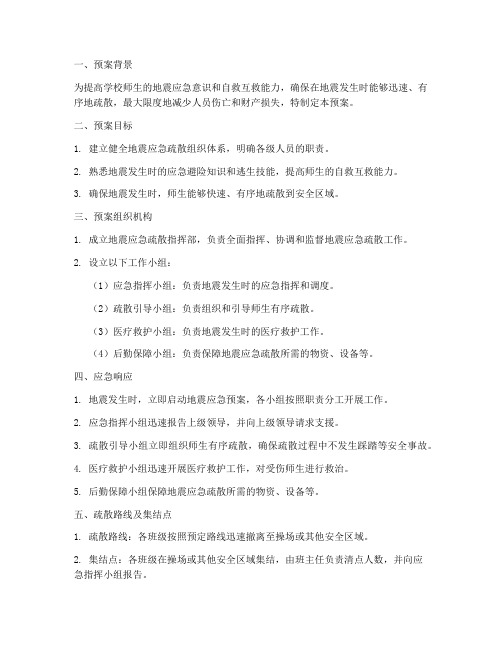 一、预案背景

为提高学校师生的地震应急意识和自救互救能力，确保在地震发生时能够迅速、有序地疏散，最大限度地减少人员伤亡和财产损失，特制定本预案。

二、预案目标

1. 建立健全地震应急疏散组织体系，明确各级人员的职责。

2. 熟悉地震发生时的应急避险知识和逃生技能，提高师生的自救互救能力。

3. 确保地震发生时，师生能够快速、有序地疏散到安全区域。

三、预案组织机构

1. 成立地震应急疏散指挥部，负责全面指挥、协调和监督地震应急疏散工作。

2. 设立以下工作小组：

（1）应急指挥小组：负责地震发生时的应急指挥和调度。

（2）疏散引导小组：负责组织和引导师生有序疏散。

（3）医疗救护小组：负责地震发生时的医疗救护工作。

（4）后勤保障小组：负责保障地震应急疏散所需的物资、设备等。

四、应急响应

1. 地震发生时，立即启动地震应急预案，各小组按照职责分工开展工作。

2. 应急指挥小组迅速报告上级领导，并向上级领导请求支援。

3. 疏散引导小组立即组织师生有序疏散，确保疏散过程中不发生踩踏等安全事故。

4. 医疗救护小组迅速开展医疗救护工作，对受伤师生进行救治。

5. 后勤保障小组保障地震应急疏散所需的物资、设备等。

五、疏散路线及集结点

1. 疏散路线：各班级按照预定路线迅速撤离至操场或其他安全区域。

2. 集结点：各班级在操场或其他安全区域集结，由班主任负责清点人数，并向应急指挥小组报告。